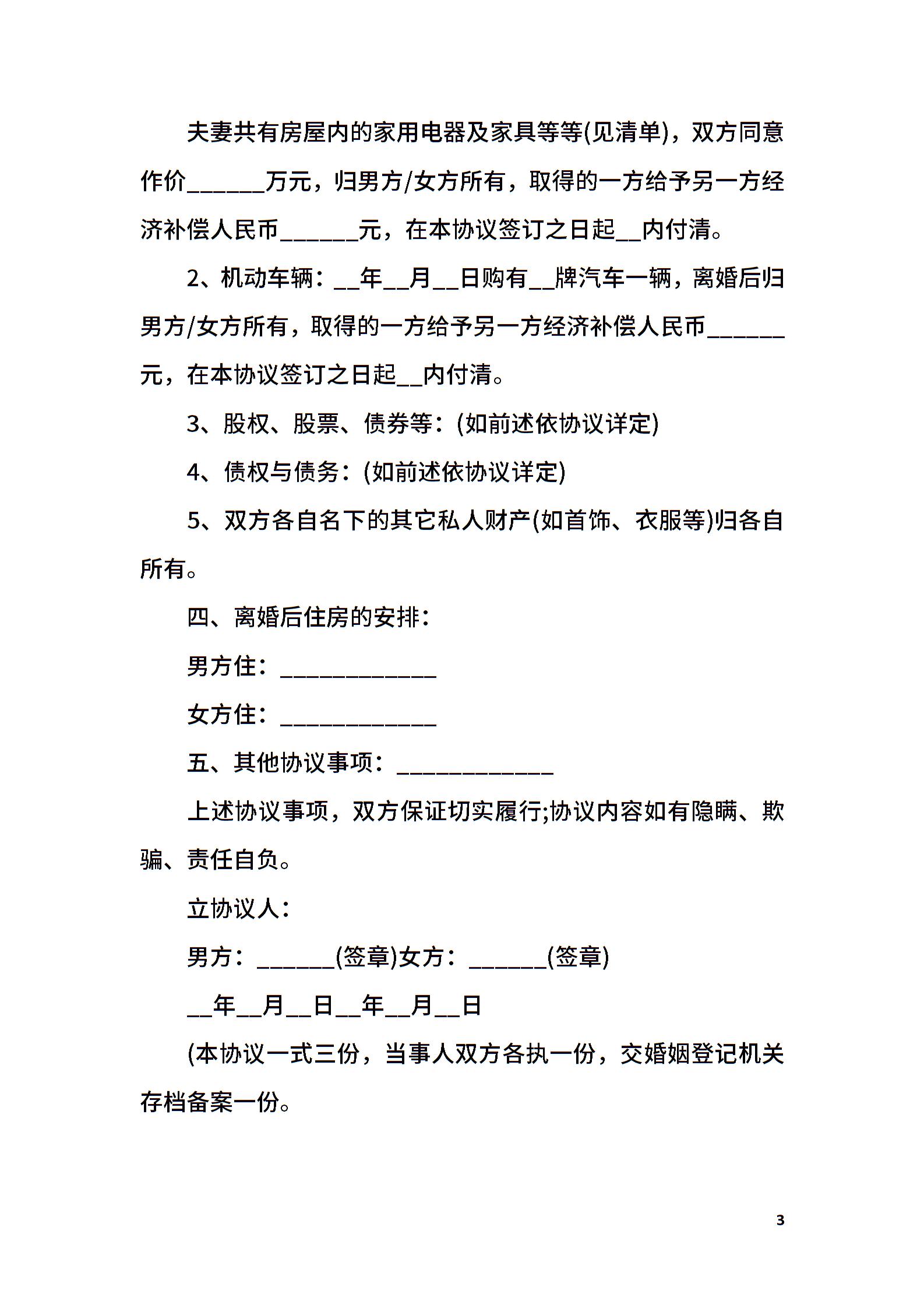 夫妻共有房屋内的家用电器及家具等等(见清单)，双方同意作价______万元，归男方/女方所有，取得的一方给予另一方经济补偿人民币______元，在本协议签订之日起__内付清。

2、机动车辆：__年__月__日购有__牌汽车一辆，离婚后归男方/女方所有，取得的一方给予另一方经济补偿人民币______元，在本协议签订之日起__内付清。

3、股权、股票、债券等：(如前述依协议详定)

4、债权与债务：(如前述依协议详定)

5、双方各自名下的其它私人财产(如首饰、衣服等)归各自所有。

四、离婚后住房的安排：

男方住：____________

女方住：____________

五、其他协议事项：____________

上述协议事项，双方保证切实履行;协议内容如有隐瞒、欺骗、责任自负。

立协议人：

男方：______(签章)女方：______(签章)

__年__月__日__年__月__日

(本协议一式三份，当事人双方各执一份，交婚姻登记机关存档备案一份。

3